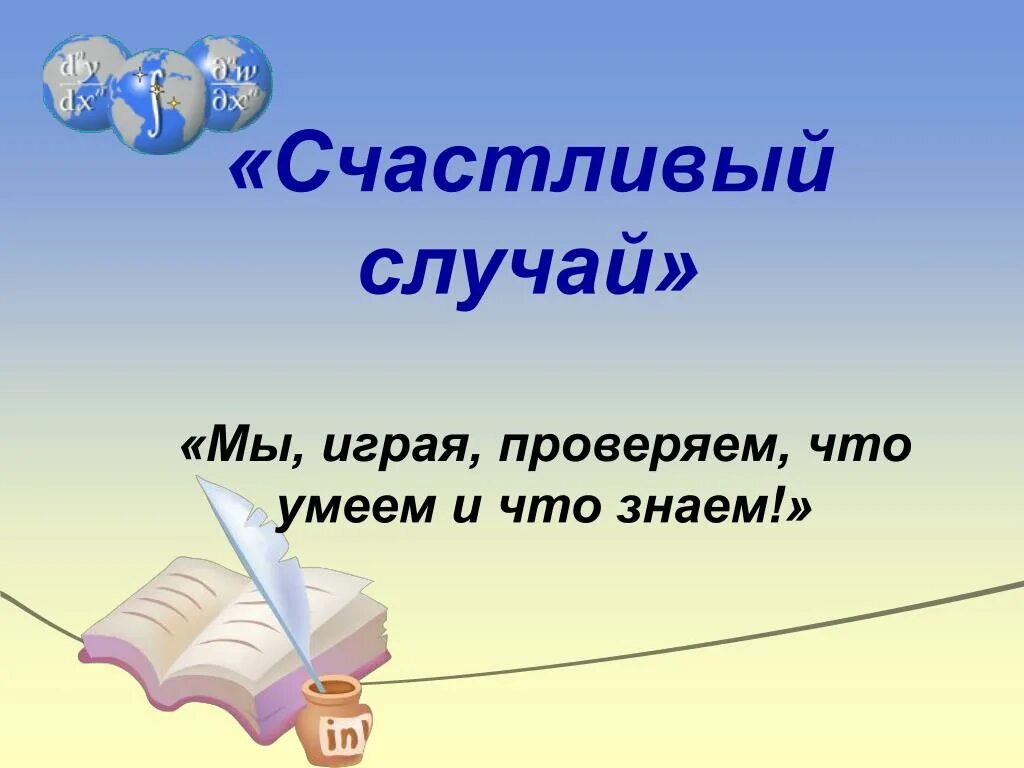 $\frac{d^n y}{dx^n}$ $\int$ $\frac{\partial^n w}{\partial x^n}$

«Счастливый случай»

«Мы, играя, проверяем, что умеем и что знаем!»

in